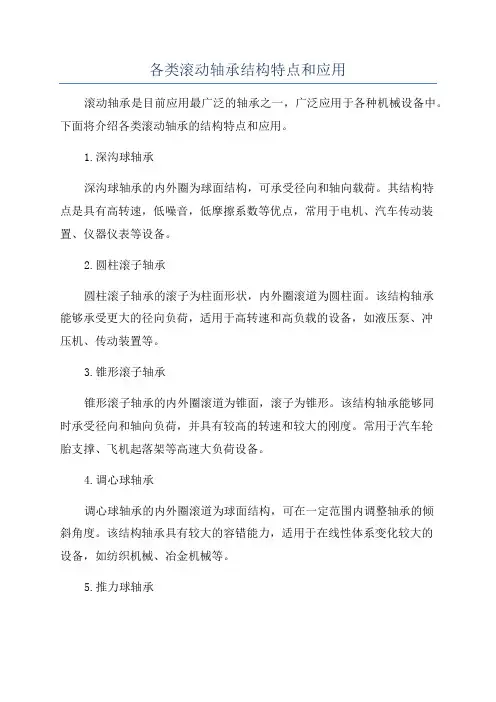 各类滚动轴承结构特点和应用

滚动轴承是目前应用最广泛的轴承之一，广泛应用于各种机械设备中。下面将介绍各类滚动轴承的结构特点和应用。

1.深沟球轴承

深沟球轴承的内外圈为球面结构，可承受径向和轴向载荷。其结构特点是具有高转速，低噪音，低摩擦系数等优点，常用于电机、汽车传动装置、仪器仪表等设备。

2.圆柱滚子轴承

圆柱滚子轴承的滚子为柱面形状，内外圈滚道为圆柱面。该结构轴承能够承受更大的径向负荷，适用于高转速和高负载的设备，如液压泵、冲压机、传动装置等。

3.锥形滚子轴承

锥形滚子轴承的内外圈滚道为锥面，滚子为锥形。该结构轴承能够同时承受径向和轴向负荷，并具有较高的转速和较大的刚度。常用于汽车轮胎支撑、飞机起落架等高速大负荷设备。

4.调心球轴承

调心球轴承的内外圈滚道为球面结构，可在一定范围内调整轴承的倾斜角度。该结构轴承具有较大的容错能力，适用于在线性体系变化较大的设备，如纺织机械、冶金机械等。

5.推力球轴承